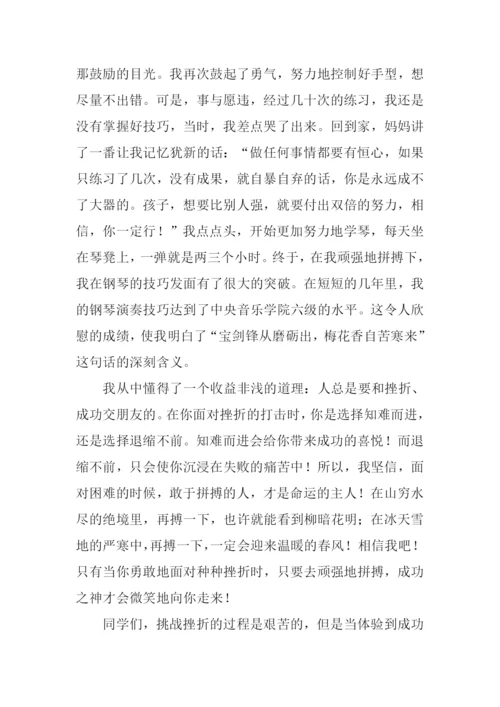 那鼓励的目光。我再次鼓起了勇气，努力地控制好手型，想尽量不出错。可是，事与愿违，经过几十次的练习，我还是没有掌握好技巧，当时，我差点哭了出来。回到家，妈妈讲了一番让我记忆犹新的话：“做任何事情都要有恒心，如果只练习了几次，没有成果，就自暴自弃的话，你是永远成不了大器的。孩子，想要比别人强，就要付出双倍的努力，相信，你一定行！”我点点头，开始更加努力地学琴，每天坐在琴凳上，一弹就是两三个小时。终于，在我顽强地拼搏下，我在钢琴的技巧发面有了很大的突破。在短短的几年里，我的钢琴演奏技巧达到了中央音乐学院六级的水平。这令人欣慰的成绩，使我明白了“宝剑锋从磨砺出，梅花香自苦寒来”这句话的深刻含义。

我从中懂得了一个收益非浅的道理：人总是要和挫折、成功交朋友的。在你面对挫折的打击时，你是选择知难而进，还是选择退缩不前。知难而进会给你带来成功的喜悦！而退缩不前，只会使你沉浸在失败的痛苦中！所以，我坚信，面对困难的时候，敢于拼搏的人，才是命运的主人！在山穷水尽的绝境里，再搏一下，也许就能看到柳暗花明；在冰天雪地的严寒中，再搏一下，一定会迎来温暖的春风！相信我吧！只有当你勇敢地面对种种挫折时，只要去顽强地拼搏，成功之神才会微笑地向你走来！

同学们，挑战挫折的过程是艰苦的，但是当体验到成功